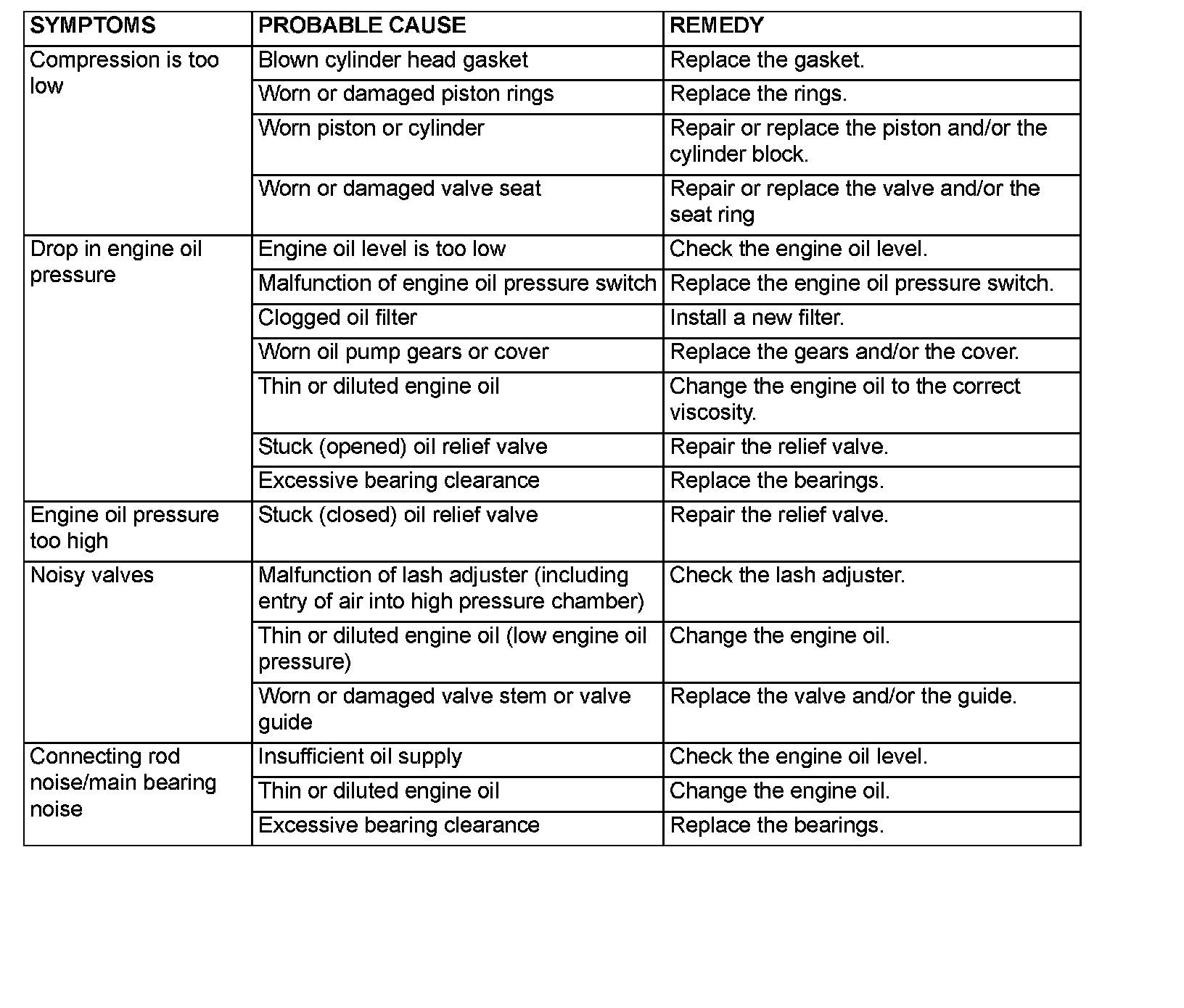 | SYMPTOMS | PROBABLE CAUSE | REMEDY |
|---|---|---|
| Compression is too low | Blown cylinder head gasket | Replace the gasket. |
| | Worn or damaged piston rings | Replace the rings. |
| | Worn piston or cylinder | Repair or replace the piston and/or the cylinder block. |
| | Worn or damaged valve seat | Repair or replace the valve and/or the seat ring |
| Drop in engine oil pressure | Engine oil level is too low | Check the engine oil level. |
| | Malfunction of engine oil pressure switch | Replace the engine oil pressure switch. |
| | Clogged oil filter | Install a new filter. |
| | Worn oil pump gears or cover | Replace the gears and/or the cover. |
| | Thin or diluted engine oil | Change the engine oil to the correct viscosity. |
| | Stuck (opened) oil relief valve | Repair the relief valve. |
| | Excessive bearing clearance | Replace the bearings. |
| Engine oil pressure too high | Stuck (closed) oil relief valve | Repair the relief valve. |
| Noisy valves | Malfunction of lash adjuster (including entry of air into high pressure chamber) | Check the lash adjuster. |
| | Thin or diluted engine oil (low engine oil pressure) | Change the engine oil. |
| | Worn or damaged valve stem or valve guide | Replace the valve and/or the guide. |
| Connecting rod noise/main bearing noise | Insufficient oil supply | Check the engine oil level. |
| | Thin or diluted engine oil | Change the engine oil. |
| | Excessive bearing clearance | Replace the bearings. |